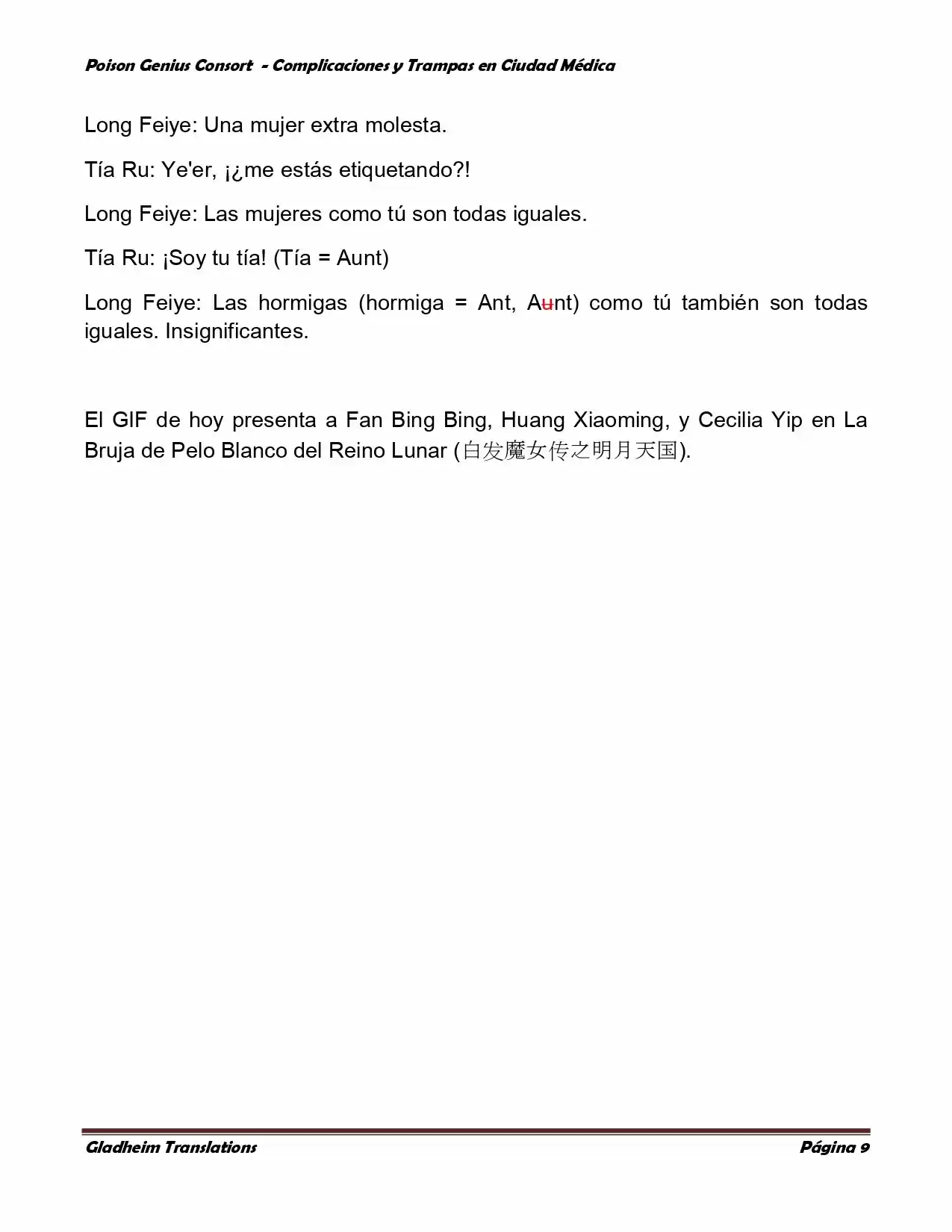 Poison Genius Consort - Complicaciones y Trampas en Ciudad Médica

Long Feiye: Una mujer extra molesta.

Tía Ru: Ye'er, ¡¿me estás etiquetando?!

Long Feiye: Las mujeres como tú son todas iguales.

Tía Ru: ¡Soy tu tía! (Tía = Aunt)

Long Feiye: Las hormigas (hormiga = Ant, Aunt) como tú también son todas iguales. Insignificantes.

El GIF de hoy presenta a Fan Bing Bing, Huang Xiaoming, y Cecilia Yip en La Bruja de Pelo Blanco del Reino Lunar (白发魔女传之明月天国).

Gladheim Translations Página 9